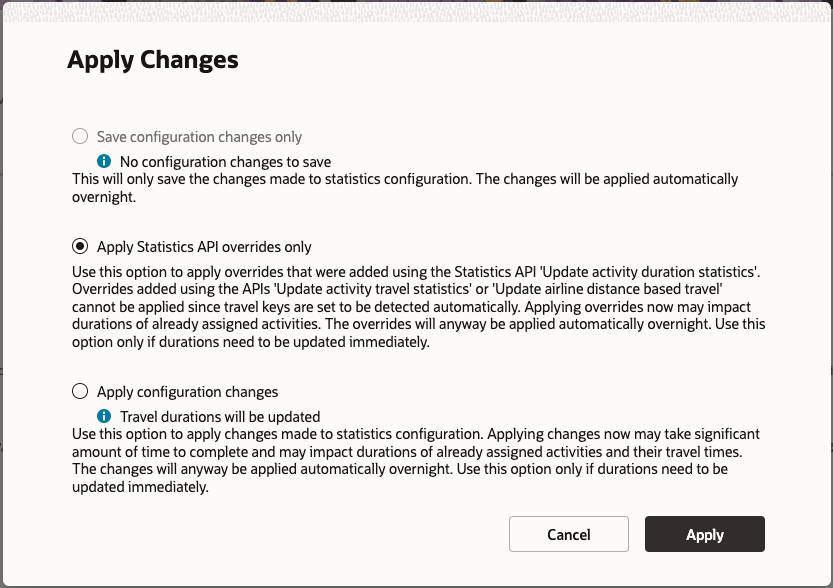 Apply Changes

Save configuration changes only

No configuration changes to save

This will only save the changes made to statistics configuration. The changes will be applied automatically overnight.

Apply Statistics API overrides only

Use this option to apply overrides that were added using the Statistics API 'Update activity duration statistics'. Overrides added using the APIs 'Update activity travel statistics' or 'Update airline distance based travel' cannot be applied since travel keys are set to be detected automatically. Applying overrides now may impact durations of already assigned activities. The overrides will anyway be applied automatically overnight. Use this option only if durations need to be updated immediately.

Apply configuration changes

Travel durations will be updated

Use this option to apply changes made to statistics configuration. Applying changes now may take significant amount of time to complete and may impact durations of already assigned activities and their travel times. The changes will anyway be applied automatically overnight. Use this option only if durations need to be updated immediately.

Cancel

Apply